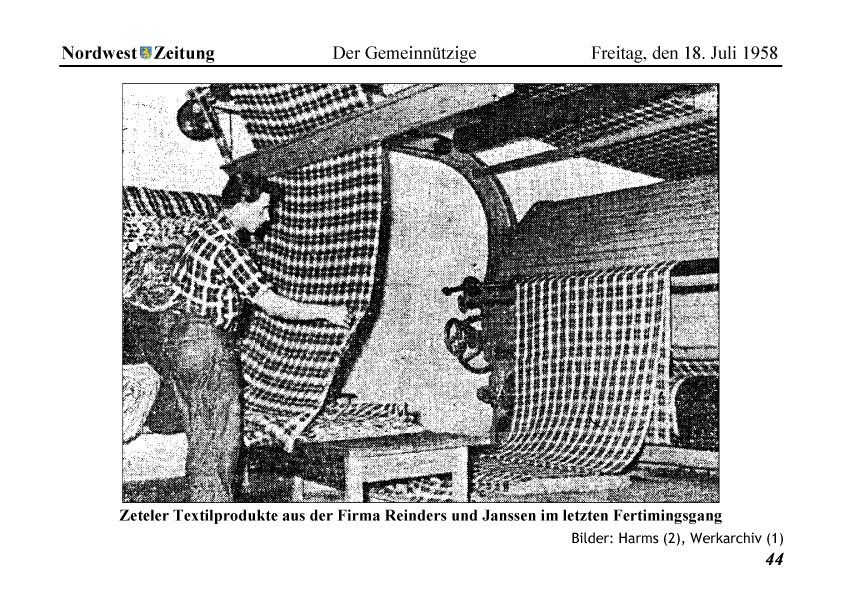 Nordwest Zeitung Der Gemeinnützige Freitag, den 18. Juli 1958

Zeteler Textilprodukte aus der Firma Reinders und Janssen im letzten Fertimingsgang

Bilder: Harms (2), Werkarchiv (1)

44